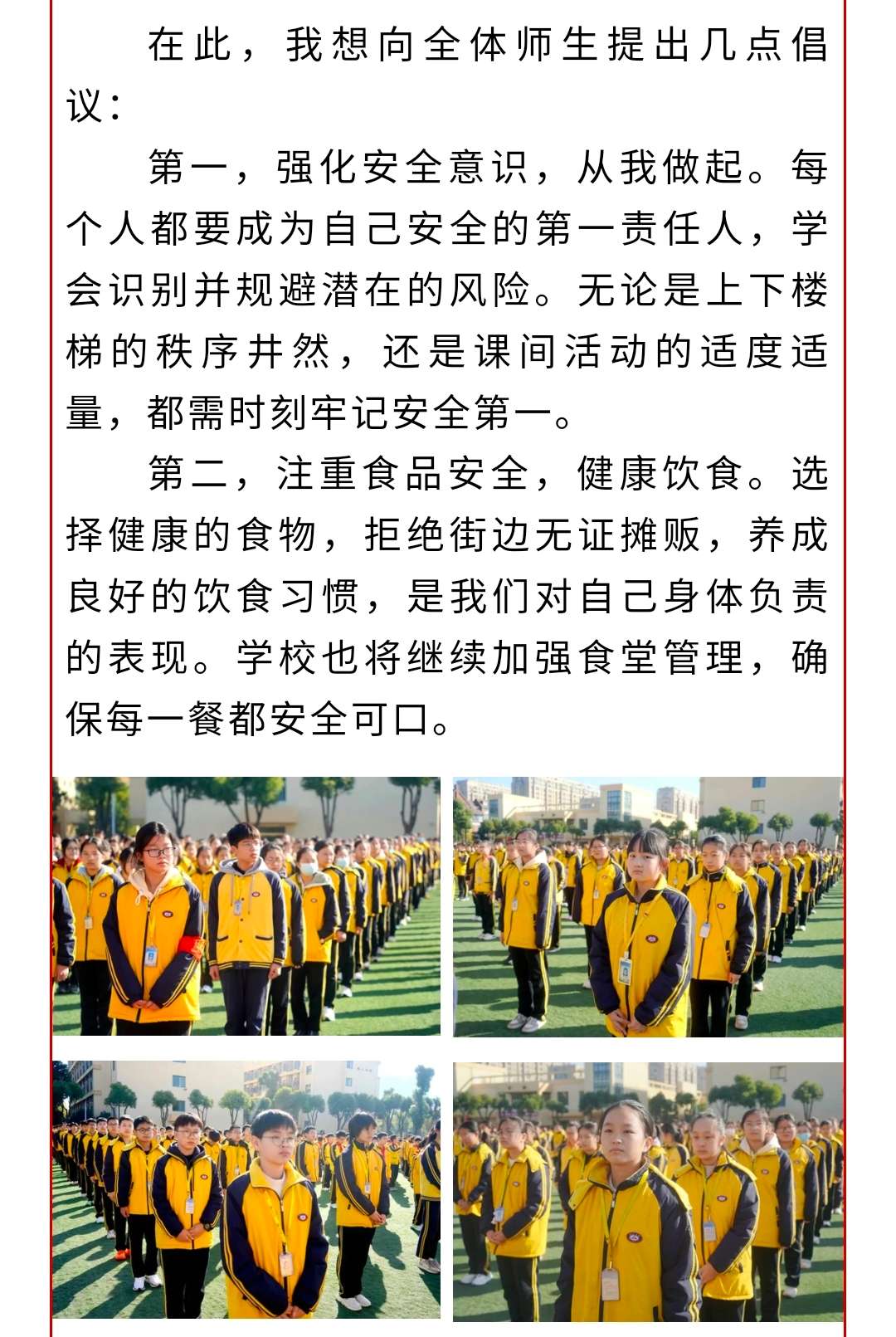 在此，我想向全体师生提出几点倡议：

第一，强化安全意识，从我做起。每个人都要成为自己安全的第一责任人，学会识别并规避潜在的风险。无论是上下楼梯的秩序井然，还是课间活动的适度适量，都需时刻牢记安全第一。

第二，注重食品安全，健康饮食。选择健康的食物，拒绝街边无证摊贩，养成良好的饮食习惯，是我们对自己身体负责的表现。学校也将继续加强食堂管理，确保每一餐都安全可口。